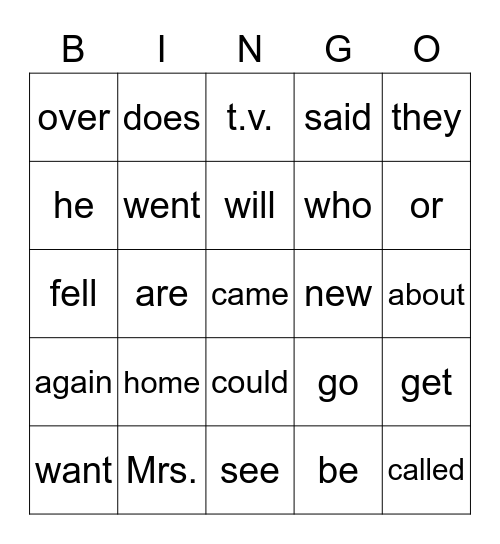 | B | I | N | G | O |
|---|---|---|---|---|
| over | does | t.v. | said | they |
| he | went | will | who | or |
| fell | are | came | new | about |
| again | home | could | go | get |
| want | Mrs. | see | be | called |